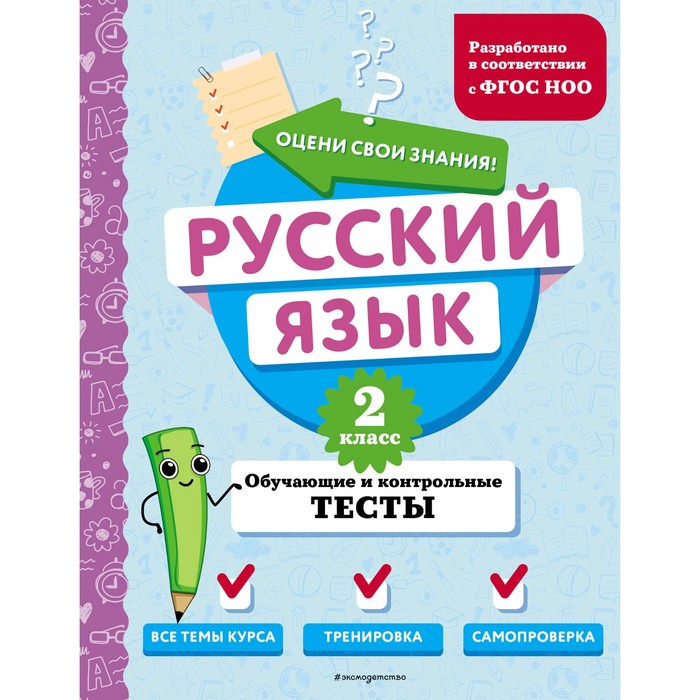 Разработано в соответствии с ФГОС НОО

ОЦЕНИ СВОИ ЗНАНИЯ!

РУССКИЙ ЯЗЫК

2 класс

Обучающие и контрольные ТЕСТЫ

ВСЕ ТЕМЫ КУРСА

ТРЕНИРОВКА

САМОПРОВЕРКА

#эксмодетство